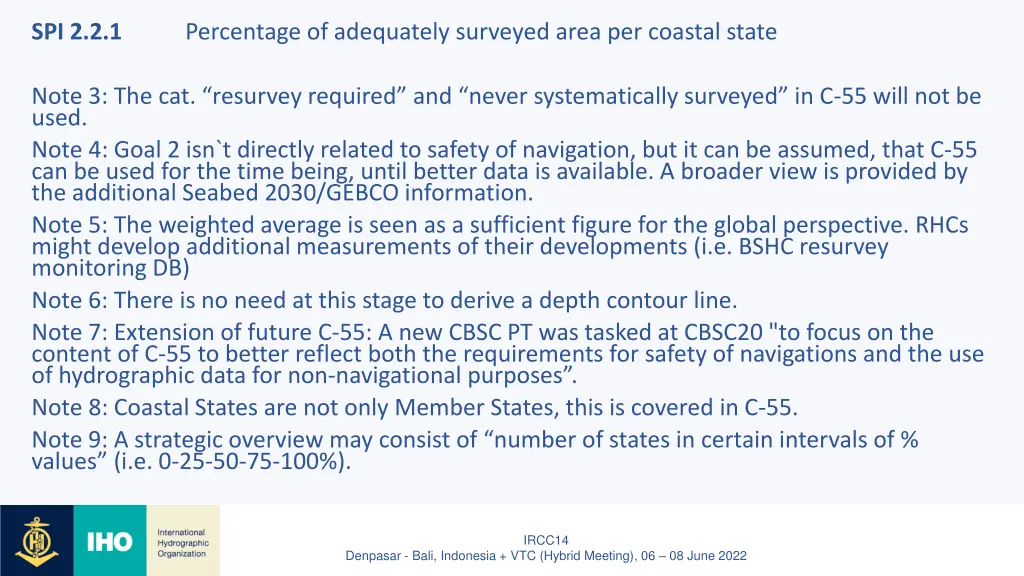 SPI 2.2.1 Percentage of adequately surveyed area per coastal state

Note 3: The cat. “resurvey required” and “never systematically surveyed” in C-55 will not be used.

Note 4: Goal 2 isn`t directly related to safety of navigation, but it can be assumed, that C-55 can be used for the time being, until better data is available. A broader view is provided by the additional Seabed 2030/GEBCO information.

Note 5: The weighted average is seen as a sufficient figure for the global perspective. RHCs might develop additional measurements of their developments (i.e. BSHC resurvey monitoring DB)

Note 6: There is no need at this stage to derive a depth contour line.

Note 7: Extension of future C-55: A new CBSC PT was tasked at CBSC20 "to focus on the content of C-55 to better reflect both the requirements for safety of navigations and the use of hydrographic data for non-navigational purposes”.

Note 8: Coastal States are not only Member States, this is covered in C-55.

Note 9: A strategic overview may consist of “number of states in certain intervals of % values” (i.e. 0-25-50-75-100%).

IHO International Hydrographic Organization

IRCC14
Denpasar - Bali, Indonesia + VTC (Hybrid Meeting), 06 – 08 June 2022